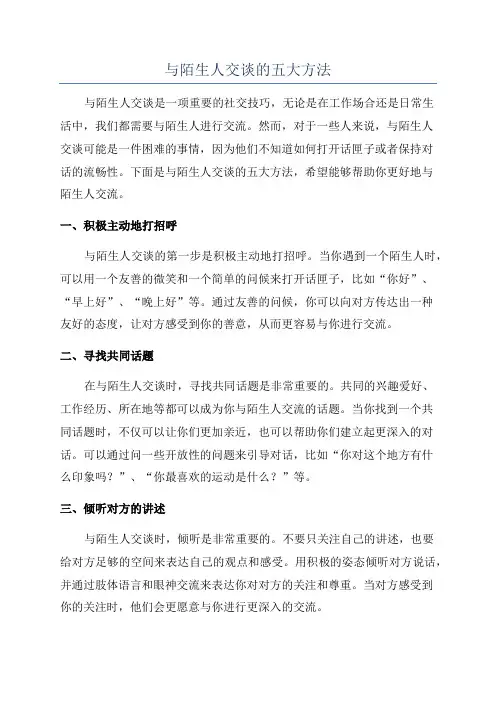 与陌生人交谈的五大方法

与陌生人交谈是一项重要的社交技巧，无论是在工作场合还是日常生活中，我们都需要与陌生人进行交流。然而，对于一些人来说，与陌生人交谈可能是一件困难的事情，因为他们不知道如何打开话匣子或者保持对话的流畅性。下面是与陌生人交谈的五大方法，希望能够帮助你更好地与陌生人交流。

一、积极主动地打招呼

与陌生人交谈的第一步是积极主动地打招呼。当你遇到一个陌生人时，可以用一个友善的微笑和一个简单的问候来打开话匣子，比如“你好”、“早上好”、“晚上好”等。通过友善的问候，你可以向对方传达出一种友好的态度，让对方感受到你的善意，从而更容易与你进行交流。

二、寻找共同话题

在与陌生人交谈时，寻找共同话题是非常重要的。共同的兴趣爱好、工作经历、所在地等都可以成为你与陌生人交流的话题。当你找到一个共同话题时，不仅可以让你们更加亲近，也可以帮助你们建立起更深入的对话。可以通过问一些开放性的问题来引导对话，比如“你对这个地方有什么印象吗？”、“你最喜欢的运动是什么？”等。

三、倾听对方的讲述

与陌生人交谈时，倾听是非常重要的。不要只关注自己的讲述，也要给对方足够的空间来表达自己的观点和感受。用积极的姿态倾听对方说话，并通过肢体语言和眼神交流来表达你对对方的关注和尊重。当对方感受到你的关注时，他们会更愿意与你进行更深入的交流。